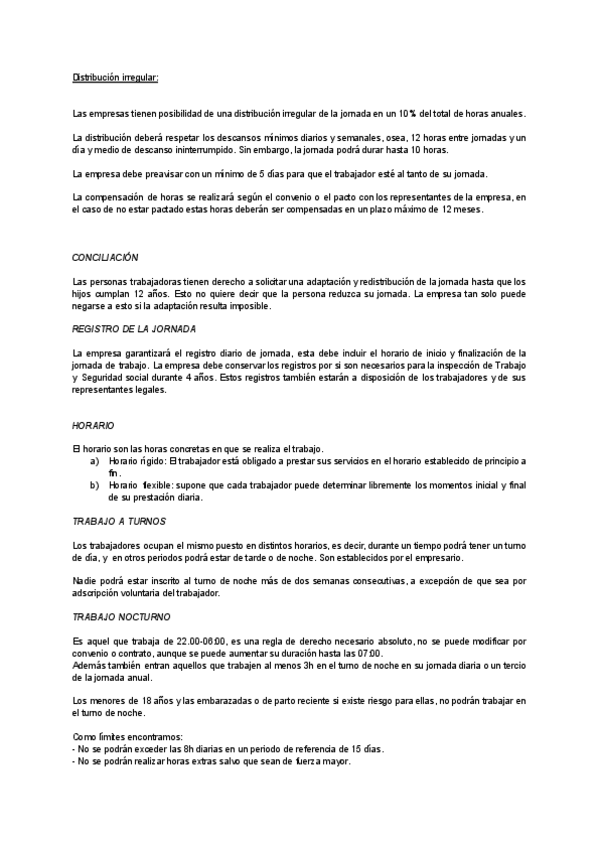 Distribución irregular:

Las empresas tienen posibilidad de una distribución irregular de la jornada en un 10% del total de horas anuales.

La distribución deberá respetar los descansos mínimos diarios y semanales, osea, 12 horas entre jornadas y un día y medio de descanso ininterrumpido. Sin embargo, la jornada podrá durar hasta 10 horas.

La empresa debe preavisar con un mínimo de 5 días para que el trabajador esté al tanto de su jornada.

La compensación de horas se realizará según el convenio o el pacto con los representantes de la empresa, en el caso de no estar pactado estas horas deberán ser compensadas en un plazo máximo de 12 meses.

CONCILIACIÓN

Las personas trabajadoras tienen derecho a solicitar una adaptación y redistribución de la jornada hasta que los hijos cumplan 12 años. Esto no quiere decir que la persona reduzca su jornada. La empresa tan solo puede negarse a esto si la adaptación resulta imposible.

REGISTRO DE LA JORNADA

La empresa garantizará el registro diario de jornada, esta debe incluir el horario de inicio y finalización de la jornada de trabajo. La empresa debe conservar los registros por si son necesarios para la inspección de Trabajo y Seguridad social durante 4 años. Estos registros también estarán a disposición de los trabajadores y de sus representantes legales.

HORARIO

El horario son las horas concretas en que se realiza el trabajo.
a) Horario rígido: El trabajador está obligado a prestar sus servicios en el horario establecido de principio a fin.
b) Horario flexible: supone que cada trabajador puede determinar libremente los momentos inicial y final de su prestación diaria.

TRABAJO A TURNOS

Los trabajadores ocupan el mismo puesto en distintos horarios, es decir, durante un tiempo podrá tener un turno de día, y en otros periodos podrá estar de tarde o de noche. Son establecidos por el empresario.

Nadie podrá estar inscrito al turno de noche más de dos semanas consecutivas, a excepción de que sea por adscripción voluntaria del trabajador.

TRABAJO NOCTURNO

Es aquel que trabaja de 22.00-06:00, es una regla de derecho necesario absoluto, no se puede modificar por convenio o contrato, aunque se puede aumentar su duración hasta las 07:00.
Además también entran aquellos que trabajen al menos 3h en el turno de noche en su jornada diaria o un tercio de la jornada anual.

Los menores de 18 años y las embarazadas o de parto reciente si existe riesgo para ellas, no podrán trabajar en el turno de noche.

Como límites encontramos:
- No se podrán exceder las 8h diarias en un periodo de referencia de 15 días.
- No se podrán realizar horas extras salvo que sean de fuerza mayor.